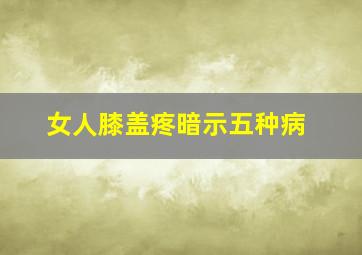 女人膝盖疼暗示五种病